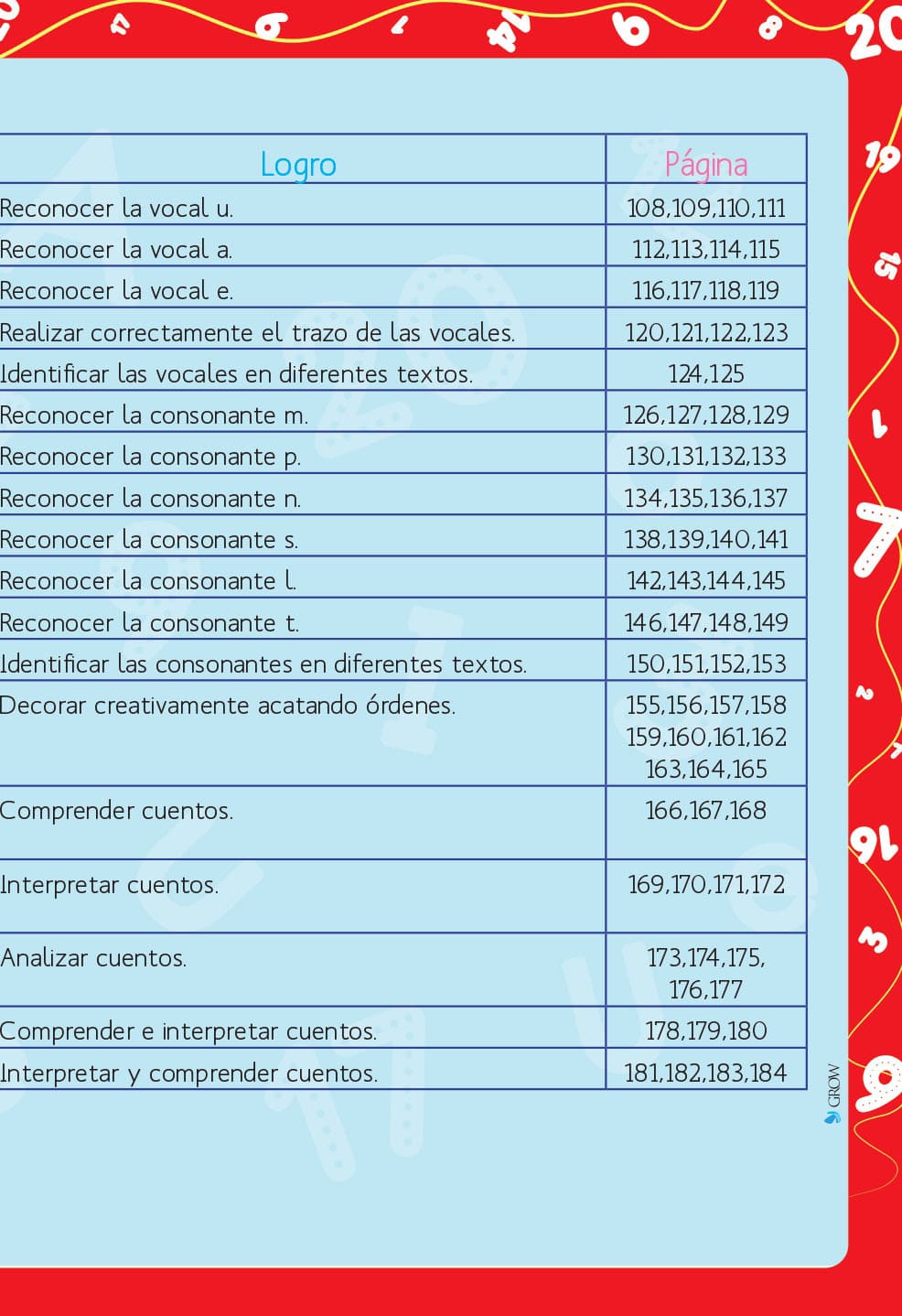 | Logro | Página |
|---|---|
| Reconocer la vocal u. | 108,109,110,111 |
| Reconocer la vocal a. | 112,113,114,115 |
| Reconocer la vocal e. | 116,117,118,119 |
| Realizar correctamente el trazo de las vocales. | 120,121,122,123 |
| Identificar las vocales en diferentes textos. | 124,125 |
| Reconocer la consonante m. | 126,127,128,129 |
| Reconocer la consonante p. | 130,131,132,133 |
| Reconocer la consonante n. | 134,135,136,137 |
| Reconocer la consonante s. | 138,139,140,141 |
| Reconocer la consonante l. | 142,143,144,145 |
| Reconocer la consonante t. | 146,147,148,149 |
| Identificar las consonantes en diferentes textos. | 150,151,152,153 |
| Decorar creativamente acatando órdenes. | 155,156,157,158 159,160,161,162 163,164,165 |
| Comprender cuentos. | 166,167,168 |
| Interpretar cuentos. | 169,170,171,172 |
| Analizar cuentos. | 173,174,175, 176,177 |
| Comprender e interpretar cuentos. | 178,179,180 |
| Interpretar y comprender cuentos. | 181,182,183,184 |

GROW